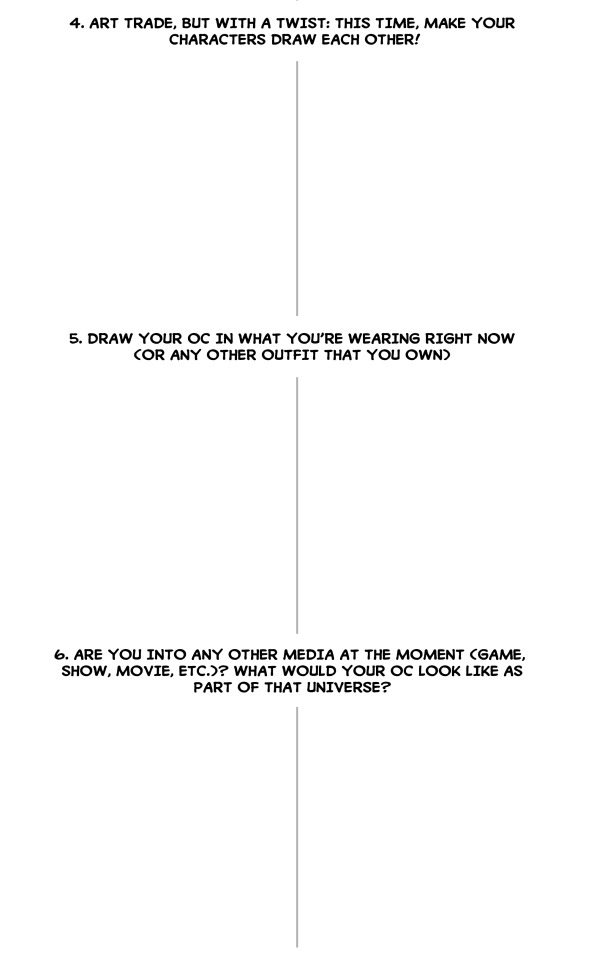 4. ART TRADE, BUT WITH A TWIST: THIS TIME, MAKE YOUR CHARACTERS DRAW EACH OTHER!

5. DRAW YOUR OC IN WHAT YOU'RE WEARING RIGHT NOW (OR ANY OTHER OUTFIT THAT YOU OWN)

6. ARE YOU INTO ANY OTHER MEDIA AT THE MOMENT (GAME, SHOW, MOVIE, ETC.)? WHAT WOULD YOUR OC LOOK LIKE AS PART OF THAT UNIVERSE?